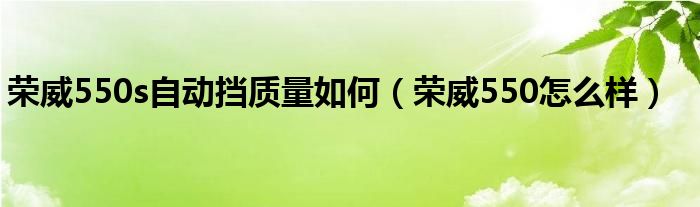 荣威550s自动挡质量如何（荣威550怎么样）